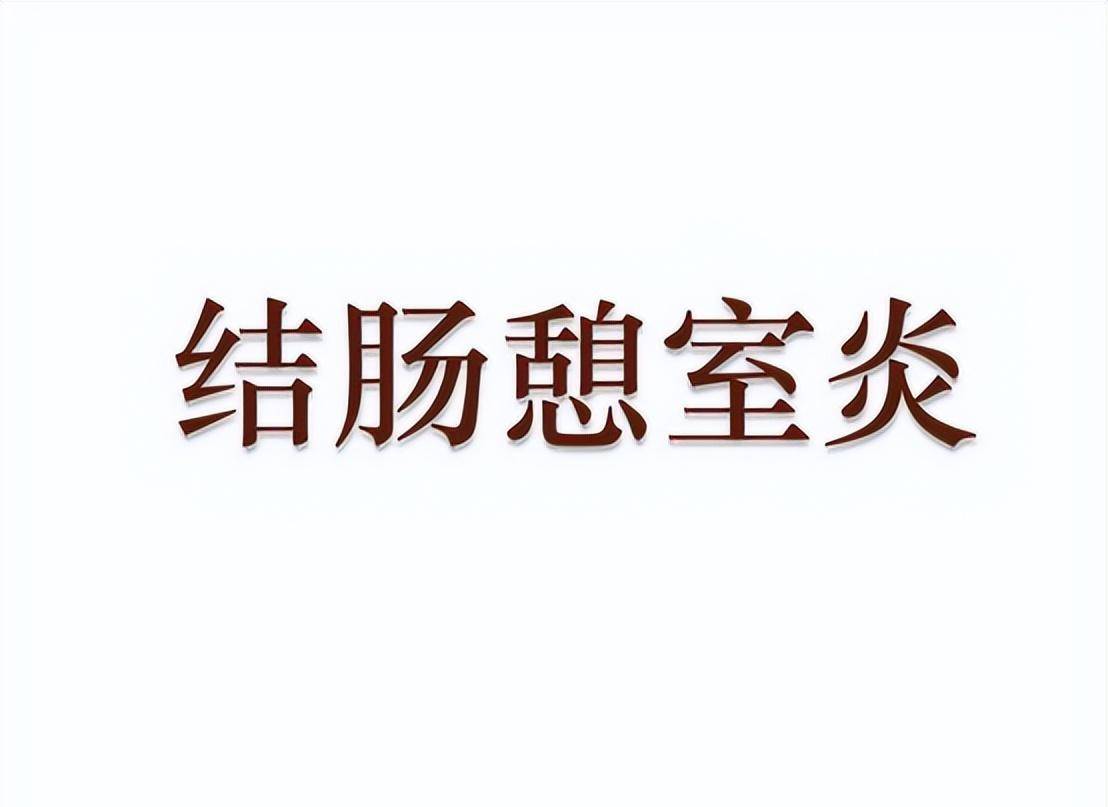 结肠憩室炎